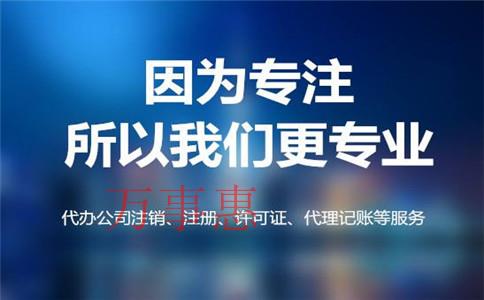 因为专注
所以我们更专业

万事惠

代办公司注销、注册、许可证、代理记账等服务